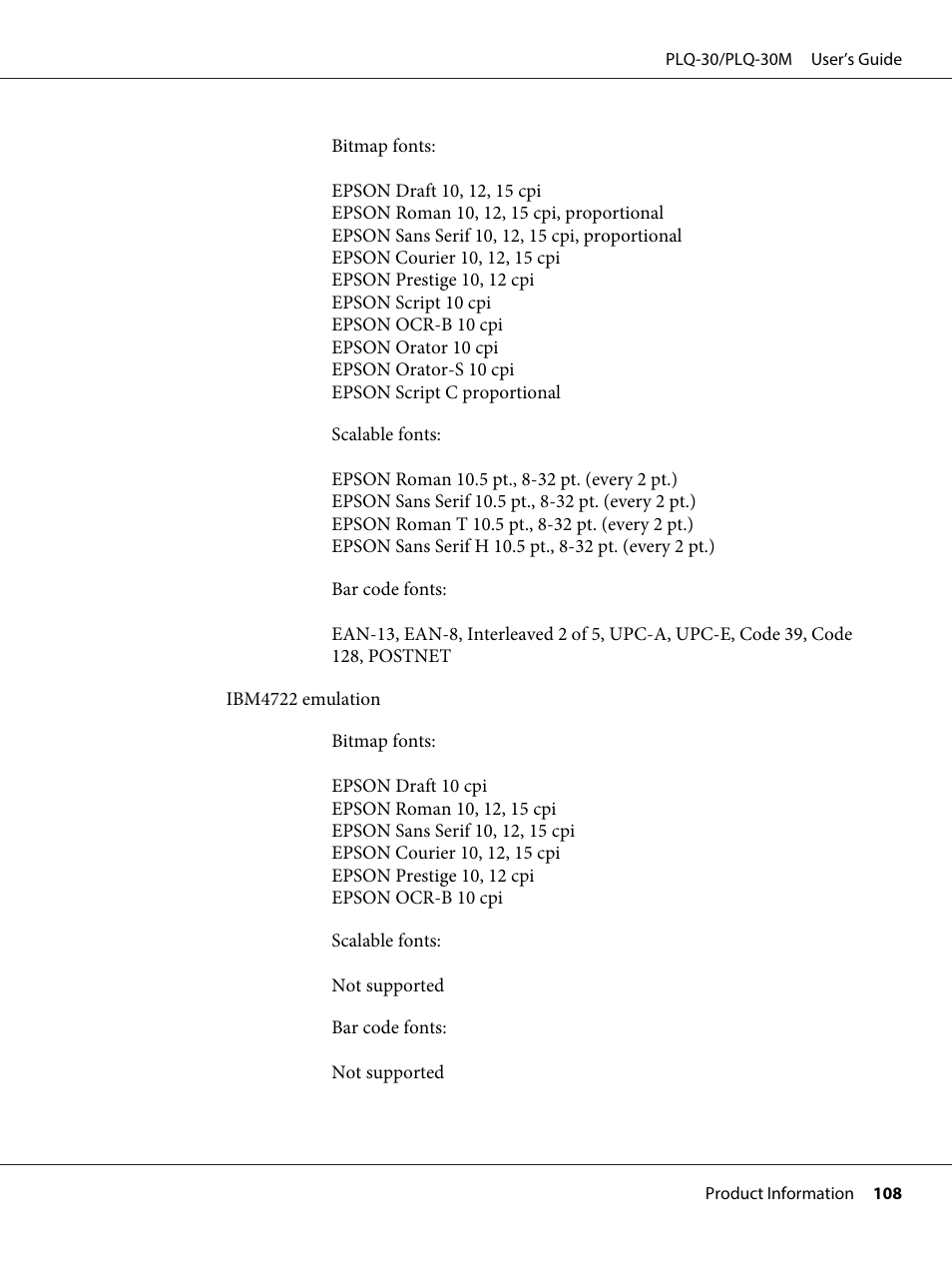 PLQ-30/PLQ-30M User's Guide

Bitmap fonts:

EPSON Draft 10, 12, 15 cpi
EPSON Roman 10, 12, 15 cpi, proportional
EPSON Sans Serif 10, 12, 15 cpi, proportional
EPSON Courier 10, 12, 15 cpi
EPSON Prestige 10, 12 cpi
EPSON Script 10 cpi
EPSON OCR-B 10 cpi
EPSON Orator 10 cpi
EPSON Orator-S 10 cpi
EPSON Script C proportional

Scalable fonts:

EPSON Roman 10.5 pt., 8-32 pt. (every 2 pt.)
EPSON Sans Serif 10.5 pt., 8-32 pt. (every 2 pt.)
EPSON Roman T 10.5 pt., 8-32 pt. (every 2 pt.)
EPSON Sans Serif H 10.5 pt., 8-32 pt. (every 2 pt.)

Bar code fonts:

EAN-13, EAN-8, Interleaved 2 of 5, UPC-A, UPC-E, Code 39, Code 128, POSTNET

IBM4722 emulation

Bitmap fonts:

EPSON Draft 10 cpi
EPSON Roman 10, 12, 15 cpi
EPSON Sans Serif 10, 12, 15 cpi
EPSON Courier 10, 12, 15 cpi
EPSON Prestige 10, 12 cpi
EPSON OCR-B 10 cpi

Scalable fonts:

Not supported

Bar code fonts:

Not supported

Product Information 108